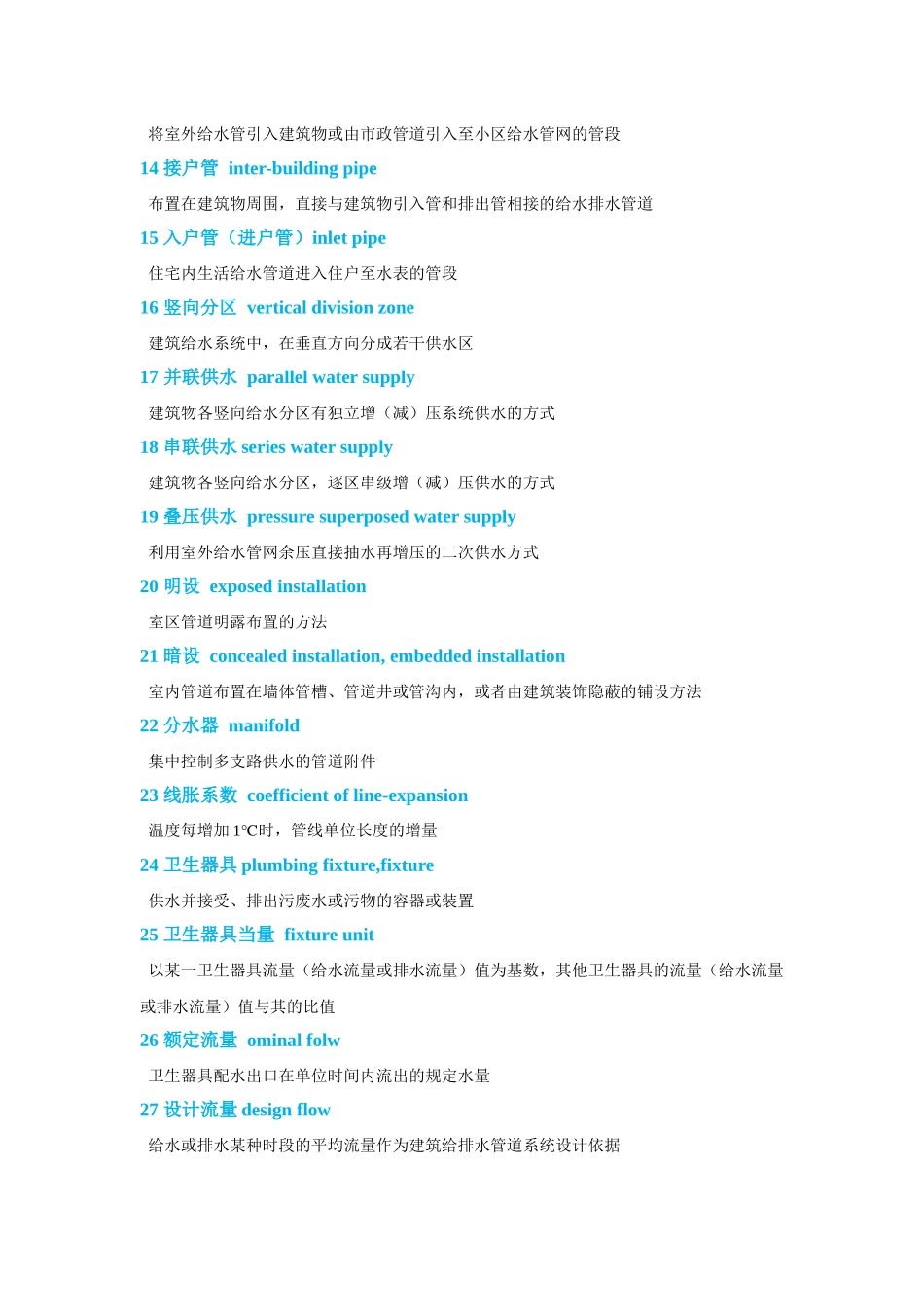 将室外给水管引入建筑物或由市政管道引入至小区给水管网的管段

14 接户管 inter-building pipe

布置在建筑物周围，直接与建筑物引入管和排出管相接的给水排水管道

15 入户管（进户管）inlet pipe

住宅内生活给水管道进入住户至水表的管段

16 竖向分区 vertical division zone

建筑给水系统中，在垂直方向分成若干供水区

17 并联供水 parallel water supply

建筑物各竖向给水分区有独立增（减）压系统供水的方式

18 串联供水 series water supply

建筑物各竖向给水分区，逐区串级增（减）压供水的方式

19 叠压供水 pressure superposed water supply

利用室外给水管网余压直接抽水再增压的二次供水方式

20 明设 exposed installation

室区管道明露布置的方法

21 暗设 concealed installation, embedded installation

室内管道布置在墙体管槽、管道井或管沟内，或者由建筑装饰隐蔽的铺设方法

22 分水器 manifold

集中控制多支路供水的管道附件

23 线胀系数 coefficient of line-expansion

温度每增加 1℃时，管线单位长度的增量

24 卫生器具 plumbing fixture,fixture

供水并接受、排出污废水或污物的容器或装置

25 卫生器具当量 fixture unit

以某一卫生器具流量（给水流量或排水流量）值为基数，其他卫生器具的流量（给水流量或排水流量）值与其的比值

26 额定流量 ominal folw

卫生器具配水出口在单位时间内流出的规定水量

27 设计流量 design flow

给水或排水某种时段的平均流量作为建筑给排水管道系统设计依据